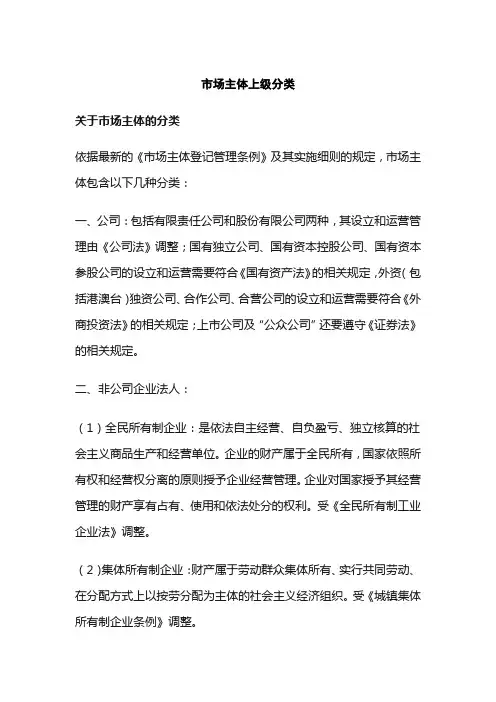 市场主体上级分类

关于市场主体的分类

依据最新的《市场主体登记管理条例》及其实施细则的规定，市场主体包含以下几种分类：

一、公司：包括有限责任公司和股份有限公司两种，其设立和运营管理由《公司法》调整；国有独立公司、国有资本控股公司、国有资本参股公司的设立和运营需要符合《国有资产法》的相关规定，外资（包括港澳台）独资公司、合作公司、合营公司的设立和运营需要符合《外商投资法》的相关规定；上市公司及“公众公司”还要遵守《证券法》的相关规定。

二、非公司企业法人：

（1）全民所有制企业：是依法自主经营、自负盈亏、独立核算的社会主义商品生产和经营单位。企业的财产属于全民所有，国家依照所有权和经营权分离的原则授予企业经营管理。企业对国家授予其经营管理的财产享有占有、使用和依法处分的权利。受《全民所有制工业企业法》调整。

（2）集体所有制企业：财产属于劳动群众集体所有、实行共同劳动、在分配方式上以按劳分配为主体的社会主义经济组织。受《城镇集体所有制企业条例》调整。